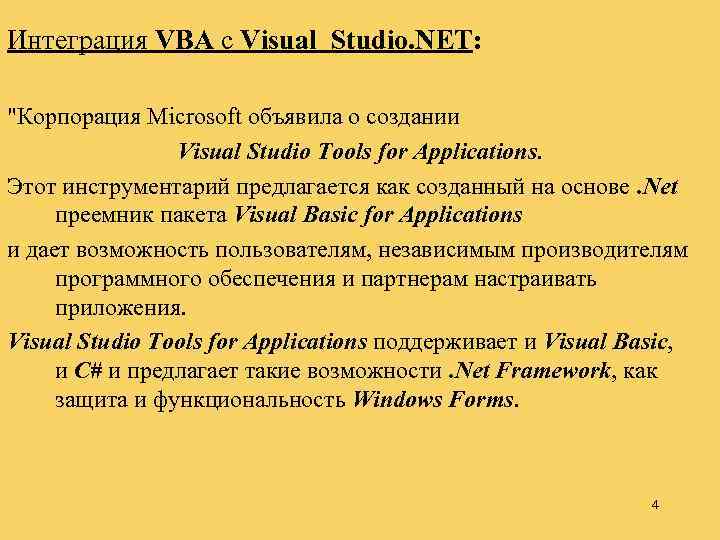 Интеграция VBA с Visual Studio.NET:

"Корпорация Microsoft объявила о создании Visual Studio Tools for Applications.

Этот инструментарий предлагается как созданный на основе .Net преемник пакета Visual Basic for Applications

и дает возможность пользователям, независимым производителям программного обеспечения и партнерам настраивать приложения.

Visual Studio Tools for Applications поддерживает и Visual Basic, и C# и предлагает такие возможности .Net Framework, как защита и функциональность Windows Forms.

4